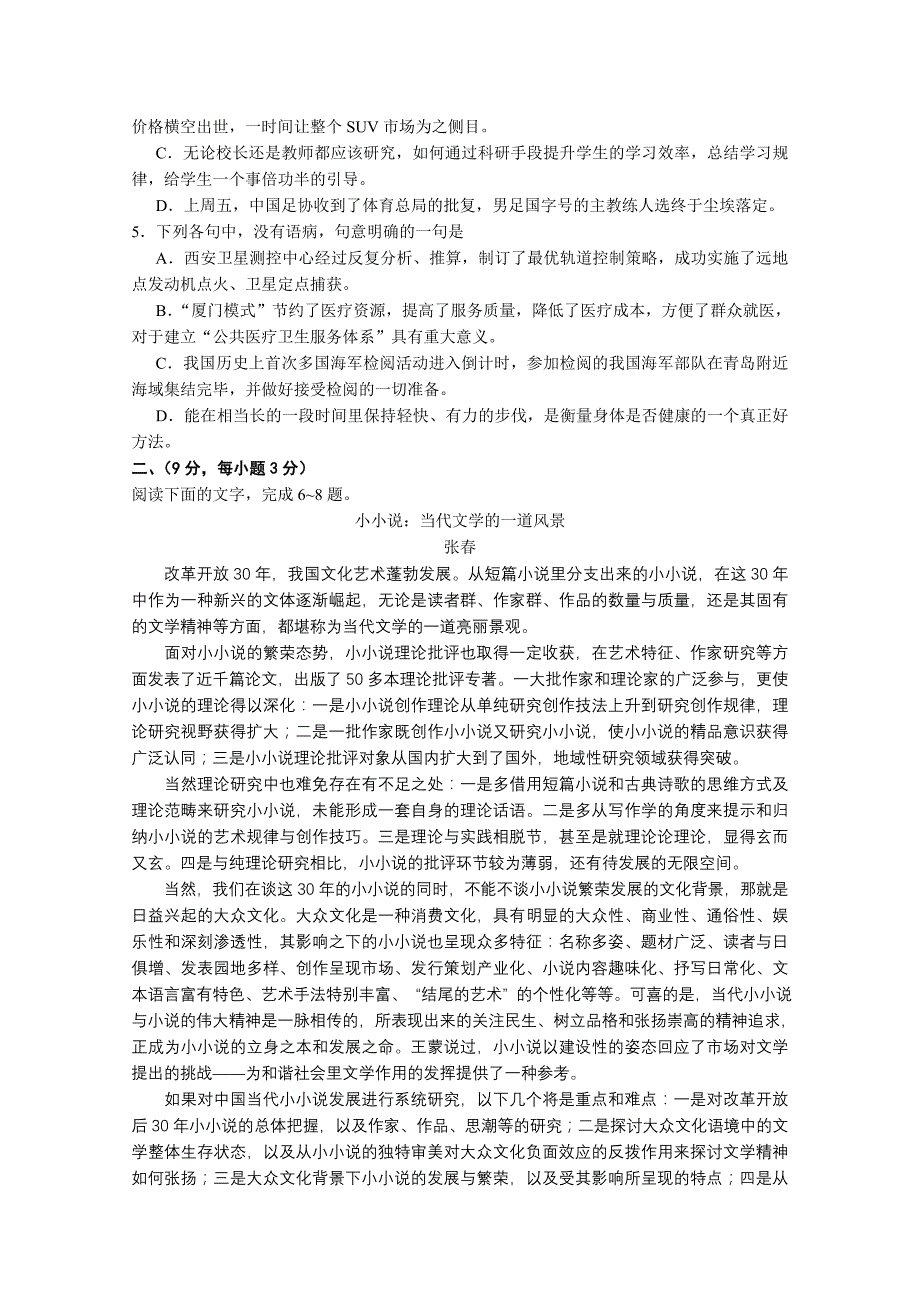 价格横空出世，一时间让整个 SUV 市场为之侧目。

C．无论校长还是教师都应该研究，如何通过科研手段提升学生的学习效率，总结学习规律，给学生一个事倍功半的引导。

D．上周五，中国足协收到了体育总局的批复，男足国字号的主教练人选终于尘埃落定。

5．下列各句中，没有语病，句意明确的一句是

A．西安卫星测控中心经过反复分析、推算，制订了最优轨道控制策略，成功实施了远地点发动机点火、卫星定点捕获。

B．“厦门模式”节约了医疗资源，提高了服务质量，降低了医疗成本，方便了群众就医，对于建立“公共医疗卫生服务体系”具有重大意义。

C．我国历史上首次多国海军检阅活动进入倒计时，参加检阅的我国海军部队在青岛附近海域集结完毕，并做好接受检阅的一切准备。

D．能在相当长的一段时间里保持轻快、有力的步伐，是衡量身体是否健康的一个真正好方法。

二、(9 分，每小题 3 分)

阅读下面的文字，完成 6~8 题。

小小说：当代文学的一道风景

张春

改革开放 30 年，我国文化艺术蓬勃发展。从短篇小说里分支出来的小小说，在这 30 年中作为一种新兴的文体逐渐崛起，无论是读者群、作家群、作品的数量与质量，还是其固有的文学精神等方面，都堪称为当代文学的一道亮丽景观。

面对小小说的繁荣态势，小小说理论批评也取得一定收获，在艺术特征、作家研究等方面发表了近千篇论文，出版了 50 多本理论批评专著。一大批作家和理论家的广泛参与，更使小小说的理论得以深化：一是小小说创作理论从单纯研究创作技法上升到研究创作规律，理论研究视野获得扩大；二是一批作家既创作小小说又研究小小说，使小小说的精品意识获得广泛认同；三是小小说理论批评对象从国内扩大到了国外，地域性研究领域获得突破。

当然理论研究中也难免存在有不足之处：一是多借用短篇小说和古典诗歌的思维方式及理论范畴来研究小小说，未能形成一套自身的理论话语。二是多从写作学的角度来提示和归纳小小说的艺术规律与创作技巧。三是理论与实践相脱节，甚至是就理论论理论，显得玄而又玄。四是与纯理论研究相比，小小说的批评环节较为薄弱，还有待发展的无限空间。

当然，我们在谈这 30 年的小小说的同时，不能不谈小小说繁荣发展的文化背景，那就是日益兴起的大众文化。大众文化是一种消费文化，具有明显的大众性、商业性、通俗性、娱乐性和深刻渗透性，其影响之下的小小说也呈现众多特征：名称多姿、题材广泛、读者与日俱增、发表园地多样、创作呈现市场、发行策划产业化、小说内容趣味化、抒写日常化、文本语言富有特色、艺术手法特别丰富、“结尾的艺术”的个性化等等。可喜的是，当代小小说与小说的伟大精神是一脉相传的，所表现出来的关注民生、树立品格和张扬崇高的精神追求，正成为小小说的立身之本和发展之命。王蒙说过，小小说以建设性的姿态回应了市场对文学提出的挑战——为和谐社会里文学作用的发挥提供了一种参考。

如果对中国当代小小说发展进行系统研究，以下几个将是重点和难点：一是对改革开放后 30 年小小说的总体把握，以及作家、作品、思潮等的研究；二是探讨大众文化语境中的文学整体生存状态，以及从小小说的独特审美对大众文化负面效应的反拨作用来探讨文学精神如何张扬；三是大众文化背景下小小说的发展与繁荣，以及受其影响所呈现的特点；四是从